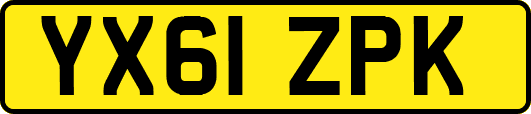 YX61 ZPK